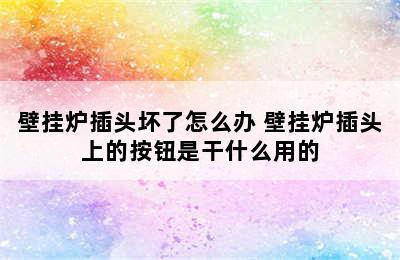 壁挂炉插头坏了怎么办 壁挂炉插头上的按钮是干什么用的